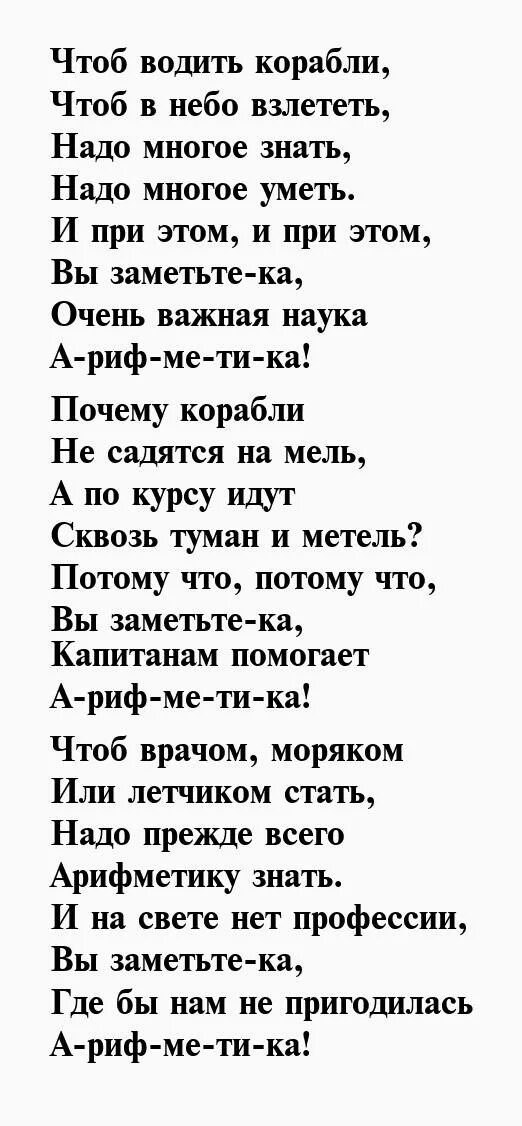 Чтоб водить корабли,
Чтоб в небо взлететь,
Надо многое знать,
Надо многое уметь.
И при этом, и при этом,
Вы заметьте-ка,
Очень важная наука
А-риф-ме-ти-ка!

Почему корабли
Не садятся на мель,
А по курсу идут
Сквозь туман и метель?
Потому что, потому что,
Вы заметьте-ка,
Капитанам помогает
А-риф-ме-ти-ка!

Чтоб врачом, моряком
Или летчиком стать,
Надо прежде всего
Арифметику знать.
И на свете нет профессии,
Вы заметьте-ка,
Где бы нам не пригодилась
А-риф-ме-ти-ка!